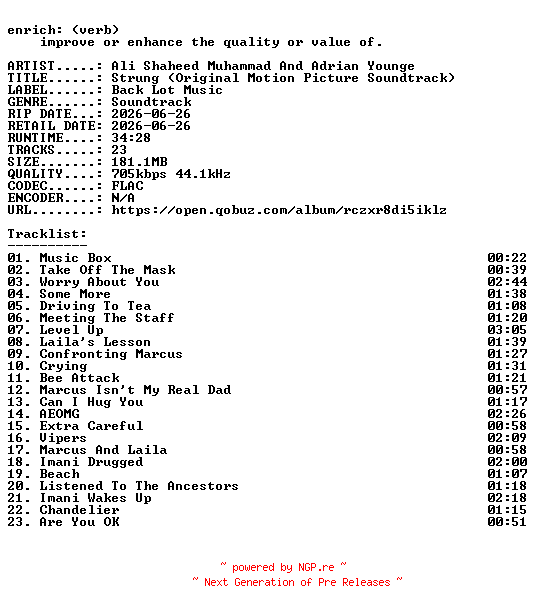 enrich: (verb)
improve or enhance the quality or value of.

ARTIST.....: Ali Shaheed Muhammad And Adrian Younge
TITLE......: Strung (Original Motion Picture Soundtrack)
LABEL......: Back Lot Music
GENRE......: Soundtrack
RIP DATE...: 2026-06-26
RETAIL DATE: 2026-06-26
RUNTIME....: 34:28
TRACKS.....: 23
SIZE.......: 181.1MB
QUALITY....: 705kbps 44.1kHz
CODEC......: FLAC
ENCODER....: N/A
URL........: https://open.qobuz.com/album/rczxr8di5iklz

Tracklist:
----------
01. Music Box 00:22
02. Take Off The Mask 00:39
03. Worry About You 02:44
04. Some More 01:38
05. Driving To Tea 01:08
06. Meeting The Staff 01:20
07. Level Up 03:05
08. Laila's Lesson 01:39
09. Confronting Marcus 01:27
10. Crying 01:31
11. Bee Attack 01:21
12. Marcus Isn't My Real Dad 00:57
13. Can I Hug You 01:17
14. AEOMG 02:26
15. Extra Careful 00:58
16. Vipers 02:09
17. Marcus And Laila 00:58
18. Imani Drugged 02:00
19. Beach 01:07
20. Listened To The Ancestors 01:18
21. Imani Wakes Up 02:18
22. Chandelier 01:15
23. Are You OK 00:51

~ powered by NGP.re ~
~ Next Generation of Pre Releases ~